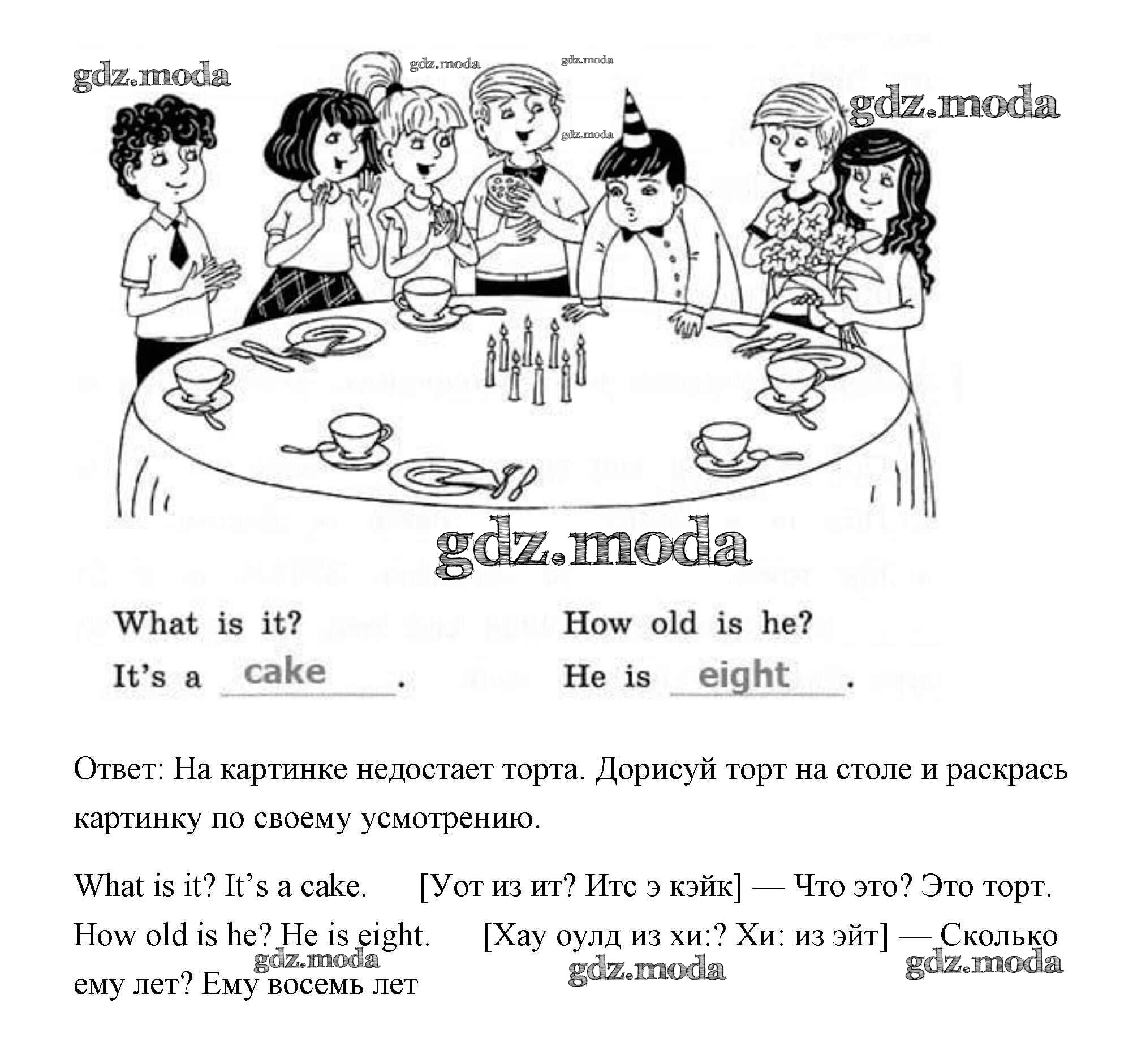 What is it?
It's a cake.

How old is he?
He is eight.

Ответ: На картинке недостает торта. Дорисуй торт на столе и раскрась картинку по своему усмотрению.

What is it? It's a cake. [Уот из ит? Итс э кэйк] — Что это? Это торт.
How old is he? He is eight. [Хау оулд из хи:? Хи: из эйт] — Сколько ему лет? Ему восемь лет

gdz.moda